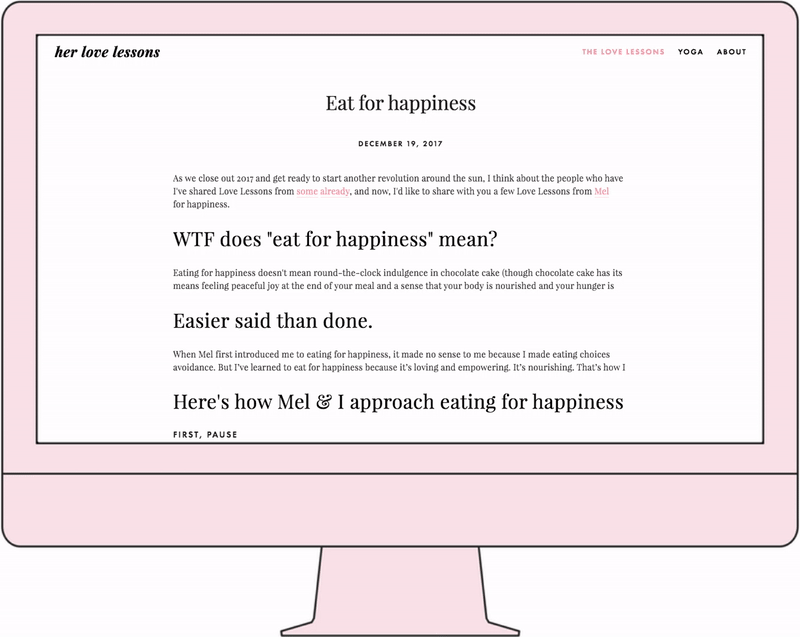 her love lessons

THE LOVE LESSONS YOGA ABOUT

Eat for happiness

DECEMBER 19, 2017

As we close out 2017 and get ready to start another revolution around the sun, I think about the people who have I've shared Love Lessons from some already, and now, I'd like to share with you a few Love Lessons from Mel for happiness.

WTF does "eat for happiness" mean?

Eating for happiness doesn't mean round-the-clock indulgence in chocolate cake (though chocolate cake has its means feeling peaceful joy at the end of your meal and a sense that your body is nourished and your hunger is

Easier said than done.

When Mel first introduced me to eating for happiness, it made no sense to me because I made eating choices avoidance. But I've learned to eat for happiness because it's loving and empowering. It's nourishing. That's how I

Here's how Mel & I approach eating for happiness

FIRST, PAUSE